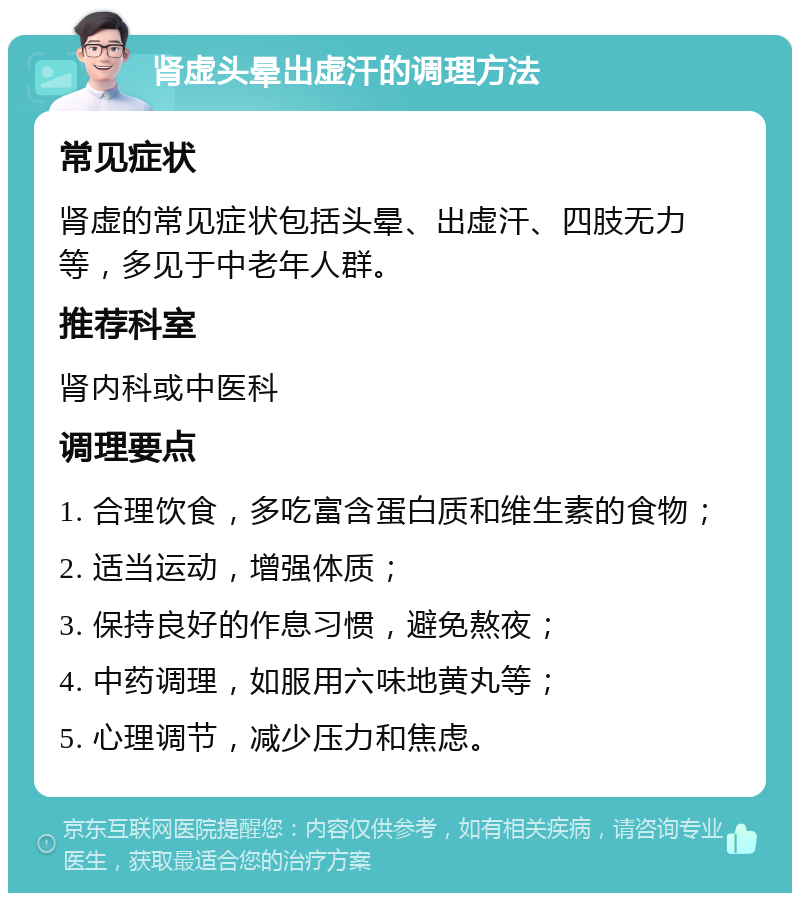 肾虚头晕出虚汗的调理方法

常见症状

肾虚的常见症状包括头晕、出虚汗、四肢无力等，多见于中老年人群。

推荐科室

肾内科或中医科

调理要点

1. 合理饮食，多吃富含蛋白质和维生素的食物；

2. 适当运动，增强体质；

3. 保持良好的作息习惯，避免熬夜；

4. 中药调理，如服用六味地黄丸等；

5. 心理调节，减少压力和焦虑。

京东互联网医院提醒您：内容仅供参考，如有相关疾病，请咨询专业医生，获取最适合您的治疗方案